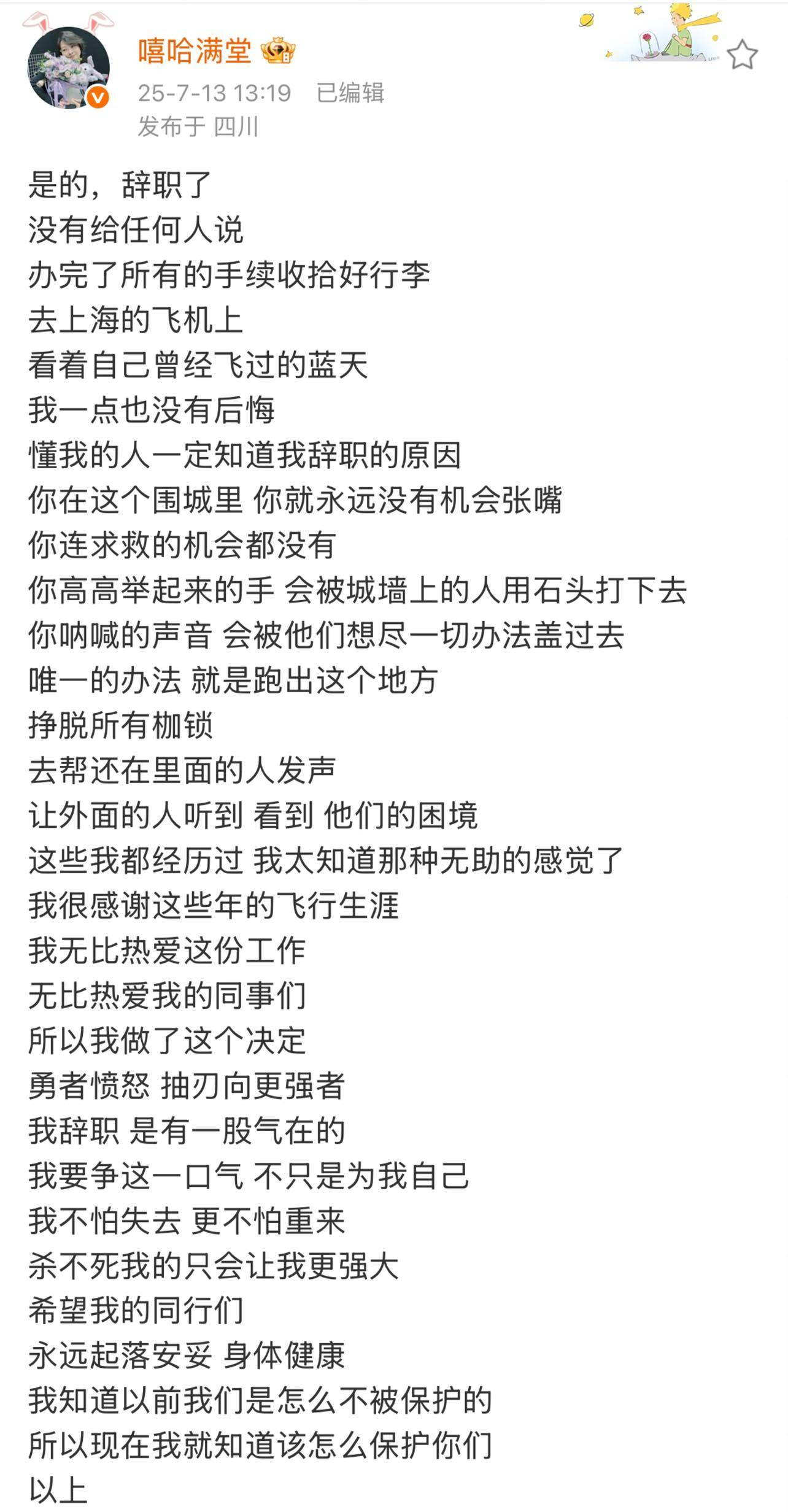 嘻哈满堂
25-7-13 13:19 已编辑
发布于 四川

是的，辞职了
没有给任何人说
办完了所有的手续收拾好行李
去上海的飞机上
看着自己曾经飞过的蓝天
我一点也没有后悔
懂我的人一定知道我辞职的原因
你在这个围城里 你就永远没有机会张嘴
你连求救的机会都没有
你高高举起来的手 会被城墙上的人用石头打下去
你呐喊的声音 会被他们想尽一切办法盖过去
唯一的办法 就是跑出这个地方
挣脱所有枷锁
去帮还在里面的人发声
让外面的人听到 看到 他们的困境
这些我都经历过 我太知道那种无助的感觉了
我很感谢这些年的飞行生涯
我无比热爱这份工作
无比热爱我的同事们
所以我做了这个决定
勇者愤怒 抽刃向更强者
我辞职 是有一股气在的
我要争这一口气 不只是为我自己
我不怕失去 更不怕重来
杀不死我的只会让我更强大
希望我的同行们
永远起落安妥 身体健康
我知道以前我们是怎么不被保护的
所以现在我就知道该怎么保护你们
以上